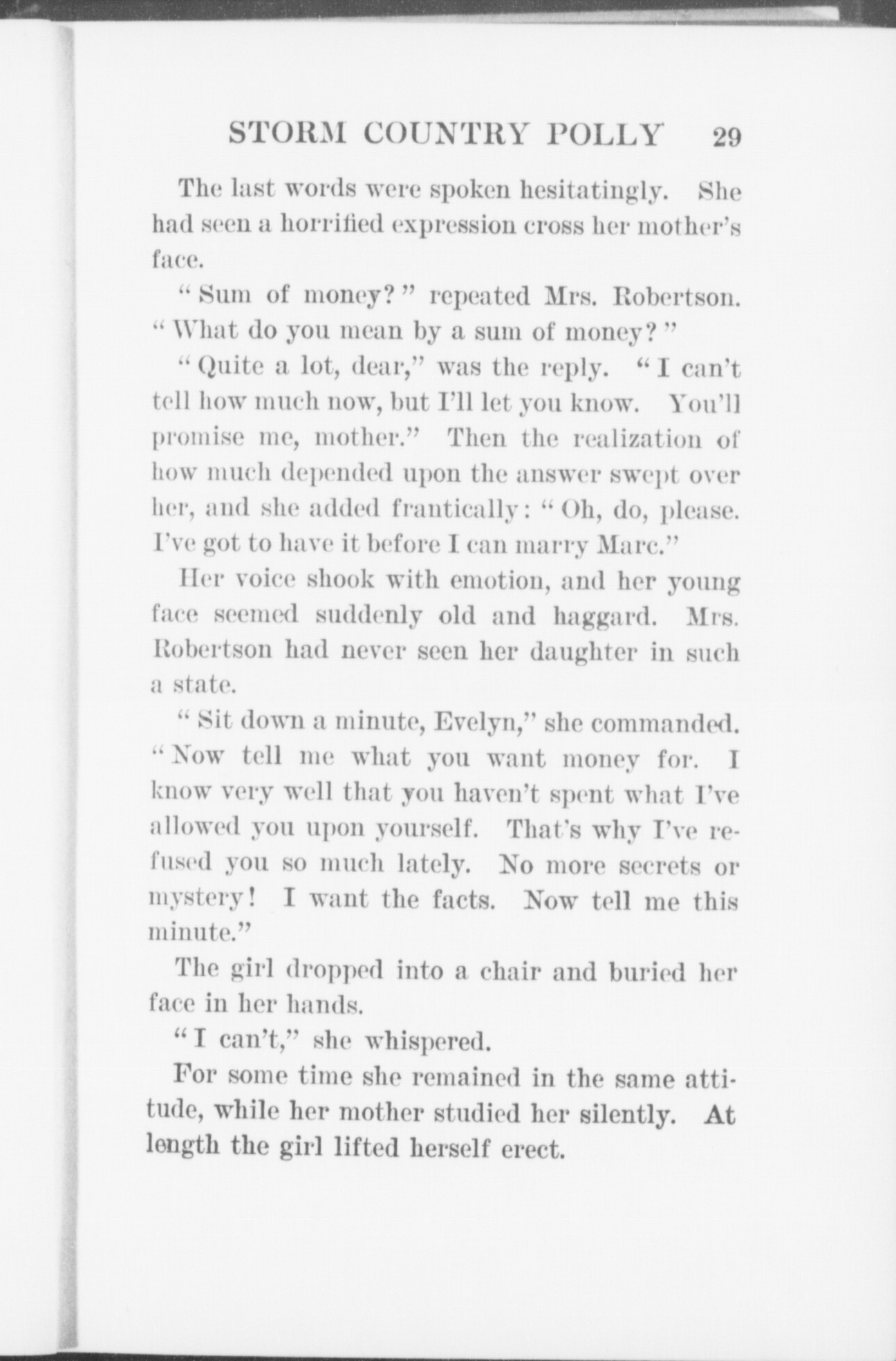 STORM COUNTRY POLLY 29

The last words were spoken hesitatingly. She had seen a horrified expression cross her mother's face.

"Sum of money?" repeated Mrs. Robertson. "What do you mean by a sum of money?"

"Quite a lot, dear," was the reply. "I can't tell how much now, but I'll let you know. You'll promise me, mother." Then the realization of how much depended upon the answer swept over her, and she added frantically: "Oh, do, please. I've got to have it before I can marry Marc."

Her voice shook with emotion, and her young face seemed suddenly old and haggard. Mrs. Robertson had never seen her daughter in such a state.

"Sit down a minute, Evelyn," she commanded. "Now tell me what you want money for. I know very well that you haven't spent what I've allowed you upon yourself. That's why I've refused you so much lately. No more secrets or mystery! I want the facts. Now tell me this minute."

The girl dropped into a chair and buried her face in her hands.

"I can't," she whispered.

For some time she remained in the same attitude, while her mother studied her silently. At length the girl lifted herself erect.